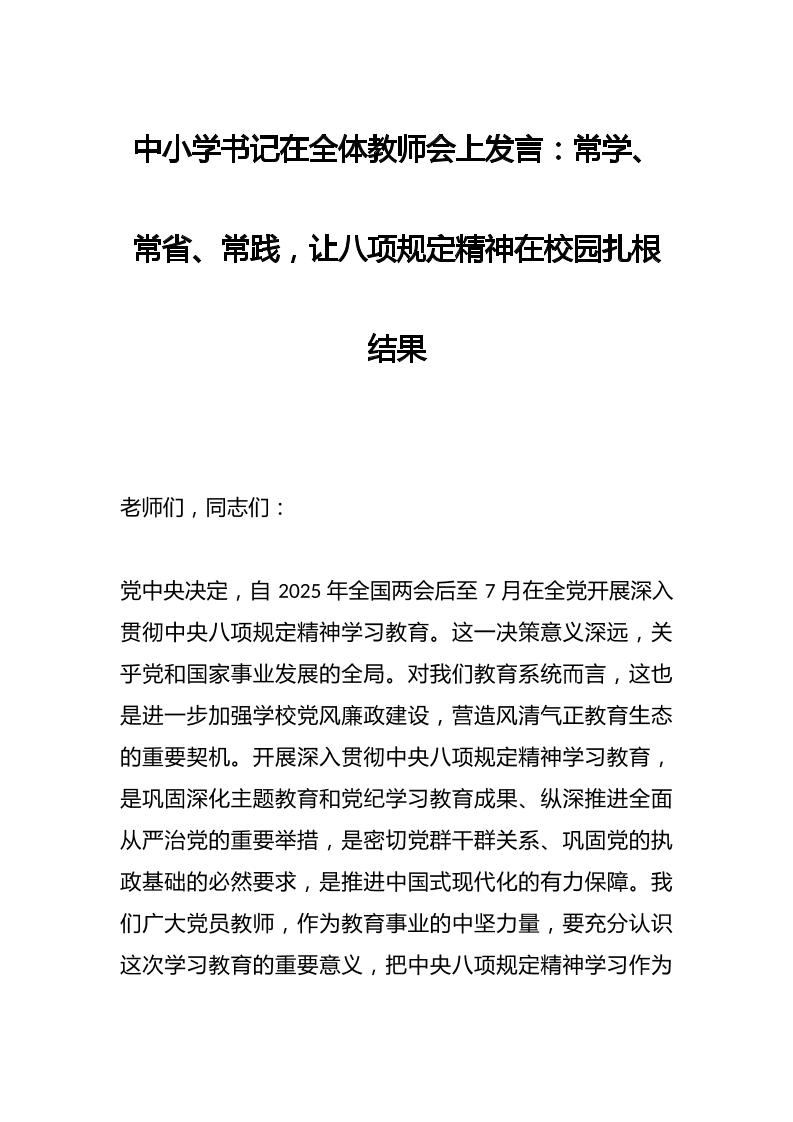 中小学书记在全体教师会上发言：常学、常省、常践，让八项规定精神在校园扎根结果

老师们，同志们：

党中央决定，自 2025 年全国两会后至 7 月在全党开展深入贯彻中央八项规定精神学习教育。这一决策意义深远，关乎党和国家事业发展的全局。对我们教育系统而言，这也是进一步加强学校党风廉政建设，营造风清气正教育生态的重要契机。开展深入贯彻中央八项规定精神学习教育，是巩固深化主题教育和党纪学习教育成果、纵深推进全面从严治党的重要举措，是密切党群干群关系、巩固党的执政基础的必然要求，是推进中国式现代化的有力保障。我们广大党员教师，作为教育事业的中坚力量，要充分认识这次学习教育的重要意义，把中央八项规定精神学习作为